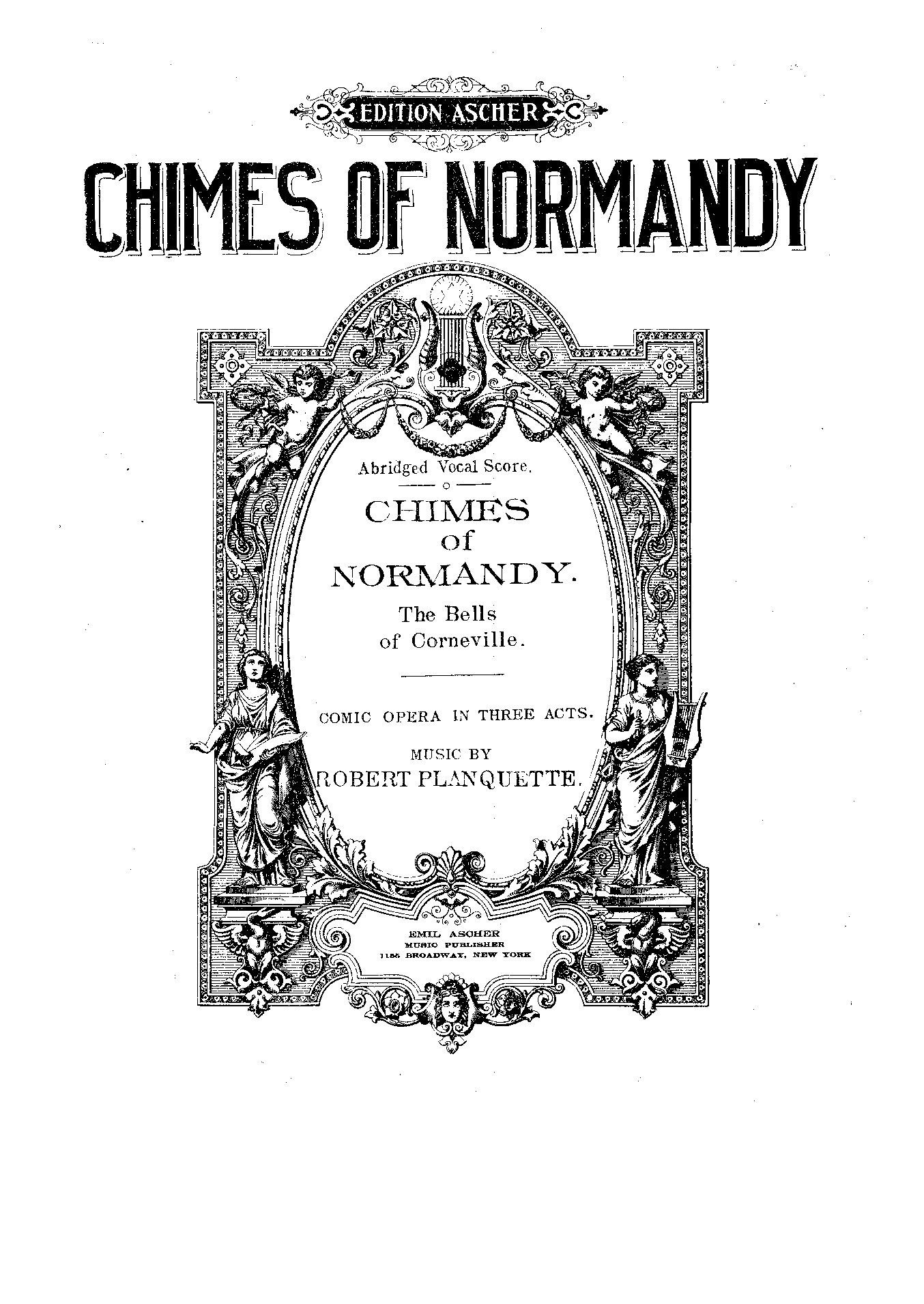 EDITION ASCHER

CHIMES OF NORMANDY

Abridged Vocal Score.

CHIMES
of
NORMANDY.

The Bells
of Corneville.

COMIC OPERA IN THREE ACTS.

MUSIC BY
ROBERT PLANQUETTE.

EMIL ASCHER
MUSIC PUBLISHER
1155 BROADWAY, NEW YORK